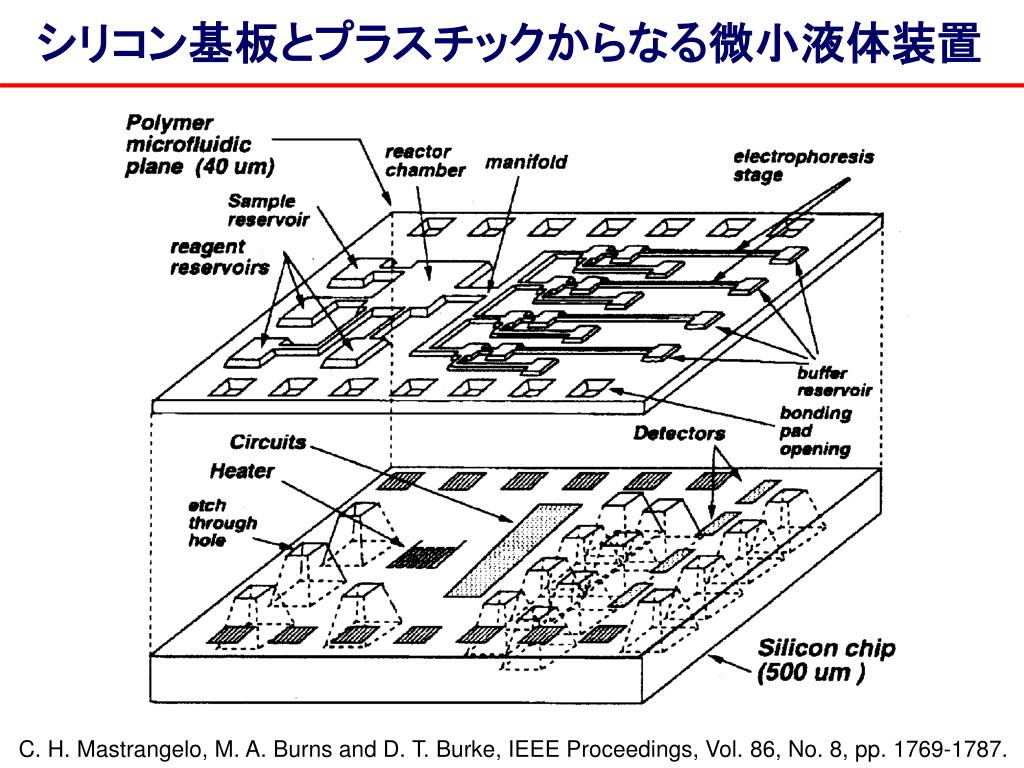 シリコン基板とプラスチックからなる微小液体装置

Polymer microfluidic plane (40 um)

reactor chamber

manifold

electrophoresis stage

Sample reservoir

reagent reservoirs

buffer reservoir

bonding pad opening

Circuits

Detectors

Heater

etch through hole

Silicon chip (500 um )

C. H. Mastrangelo, M. A. Burns and D. T. Burke, IEEE Proceedings, Vol. 86, No. 8, pp. 1769-1787.